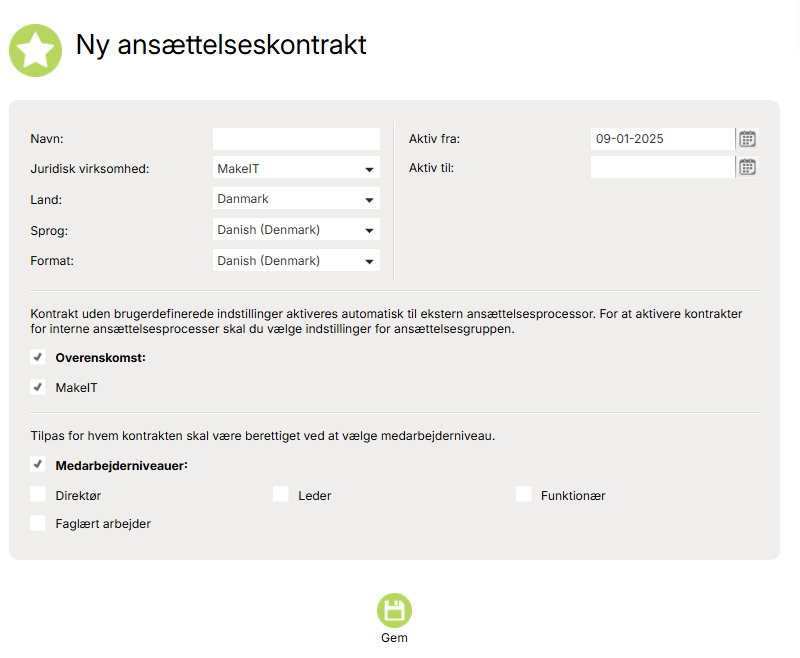 Ny ansættelseskontrakt

Navn:
Juridisk virksomhed: MakeIT
Land: Danmark
Sprog: Danish (Denmark)
Format: Danish (Denmark)

Aktiv fra: 09-01-2025
Aktiv til:

Kontrakt uden brugerdefinerede indstillinger aktiveres automatisk til ekstern ansættelsesprocessor. For at aktivere kontrakter for interne ansættelsesprocesser skal du vælge indstillinger for ansættelsesgruppen.

Overenskomst:

MakeIT

Tilpas for hvem kontrakten skal være berettiget ved at vælge medarbejderniveau.

Medarbejderniveauer:

Direktør
Leder
Funktionær
Faglært arbejder

Gem